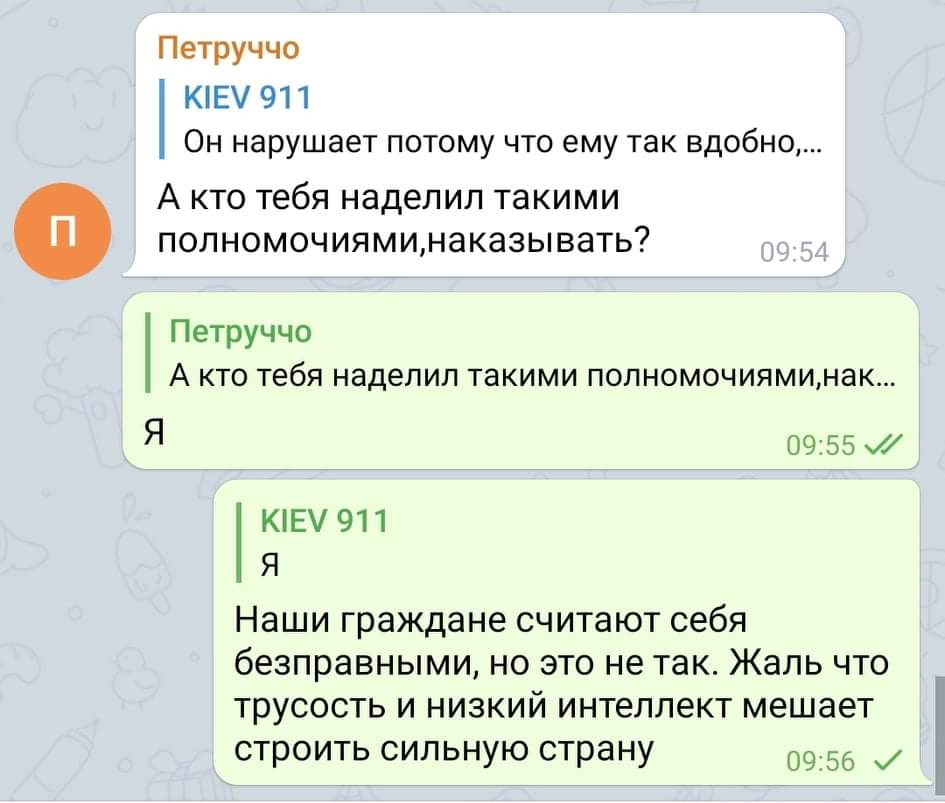 Петруччо
KIEV 911
Он нарушает потому что ему так вдобно,...
А кто тебя наделил такими полномочиями,наказывать?
09:54

П

Петруччо
А кто тебя наделил такими полномочиями,нак...
Я
09:55

KIEV 911
Я
Наши граждане считают себя безправными, но это не так. Жаль что трусость и низкий интеллект мешает строить сильную страну
09:56